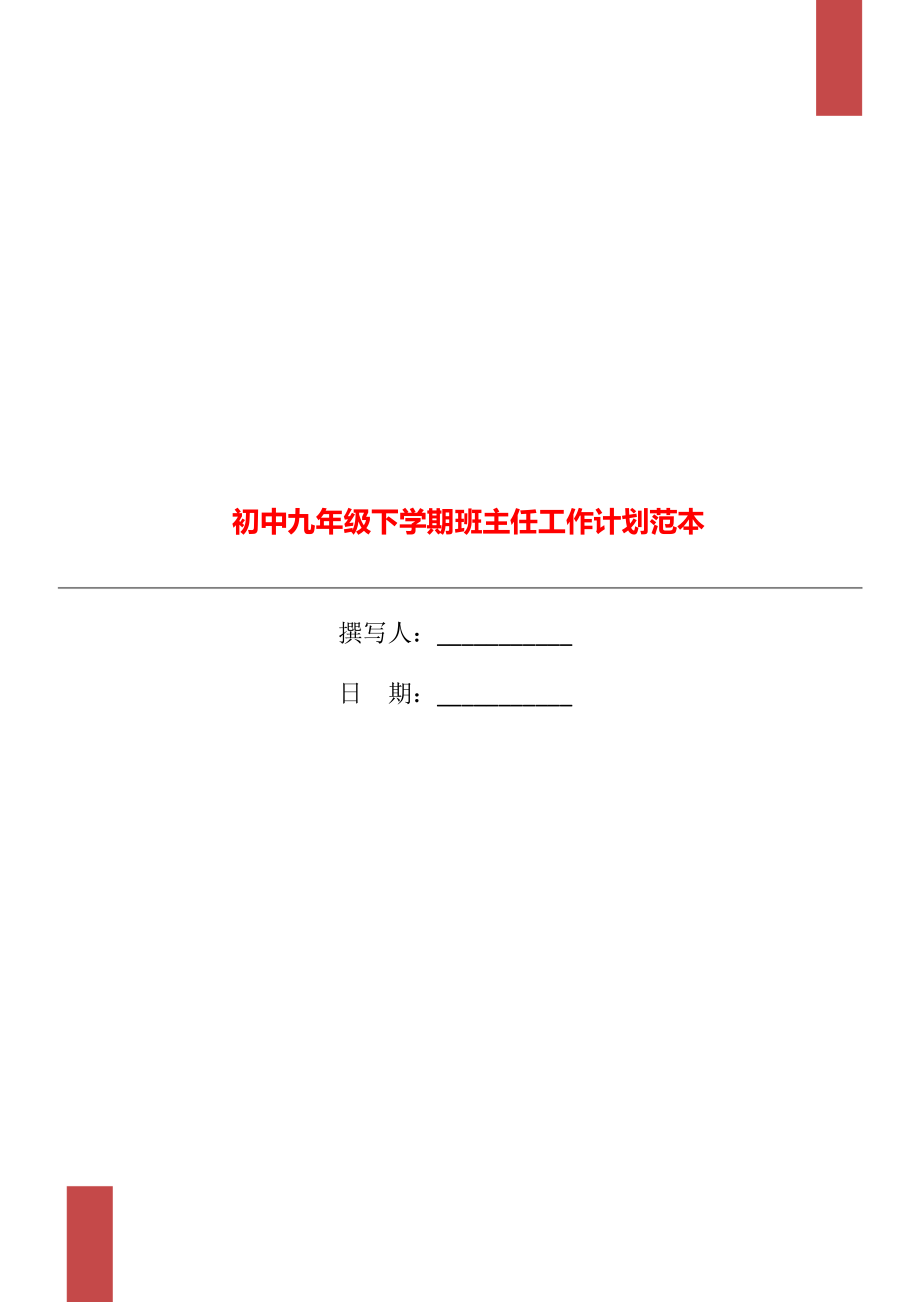 初中九年级下学期班主任工作计划范本

撰写人：___________

日　期：___________